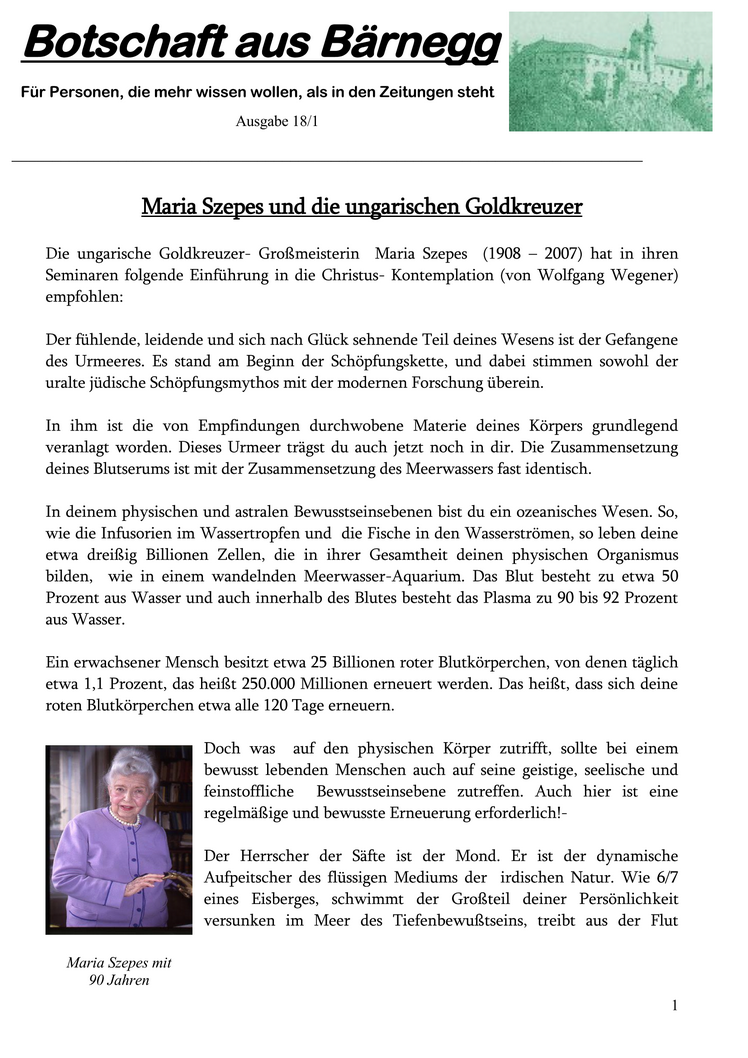 Botschaft aus Bärnegg

Für Personen, die mehr wissen wollen, als in den Zeitungen steht

Ausgabe 18/1

Maria Szepes und die ungarischen Goldkreuzer

Die ungarische Goldkreuzer- Großmeisterin Maria Szepes (1908 – 2007) hat in ihren Seminaren folgende Einführung in die Christus- Kontemplation (von Wolfgang Wegener) empfohlen:

Der fühlende, leidende und sich nach Glück sehnende Teil deines Wesens ist der Gefangene des Urmeeres. Es stand am Beginn der Schöpfungskette, und dabei stimmen sowohl der uralte jüdische Schöpfungsmythos mit der modernen Forschung überein.

In ihm ist die von Empfindungen durchwobene Materie deines Körpers grundlegend veranlagt worden. Dieses Urmeer trägst du auch jetzt noch in dir. Die Zusammensetzung deines Blutserums ist mit der Zusammensetzung des Meerwassers fast identisch.

In deinem physischen und astralen Bewusstseinsebenen bist du ein ozeanisches Wesen. So, wie die Infusorien im Wassertropfen und die Fische in den Wasserströmen, so leben deine etwa dreißig Billionen Zellen, die in ihrer Gesamtheit deinen physischen Organismus bilden, wie in einem wandelnden Meerwasser-Aquarium. Das Blut besteht zu etwa 50 Prozent aus Wasser und auch innerhalb des Blutes besteht das Plasma zu 90 bis 92 Prozent aus Wasser.

Ein erwachsener Mensch besitzt etwa 25 Billionen roter Blutkörperchen, von denen täglich etwa 1,1 Prozent, das heißt 250.000 Millionen erneuert werden. Das heißt, dass sich deine roten Blutkörperchen etwa alle 120 Tage erneuern.

Doch was auf den physischen Körper zutrifft, sollte bei einem bewusst lebenden Menschen auch auf seine geistige, seelische und feinstoffliche Bewusstseinsebene zutreffen. Auch hier ist eine regelmäßige und bewusste Erneuerung erforderlich!-

Der Herrscher der Säfte ist der Mond. Er ist der dynamische Aufpeitscher des flüssigen Mediums der irdischen Natur. Wie 6/7 eines Eisberges, schwimmt der Großteil deiner Persönlichkeit versunken im Meer des Tiefenbewußtseins, treibt aus der Flut

Maria Szepes mit 90 Jahren

1